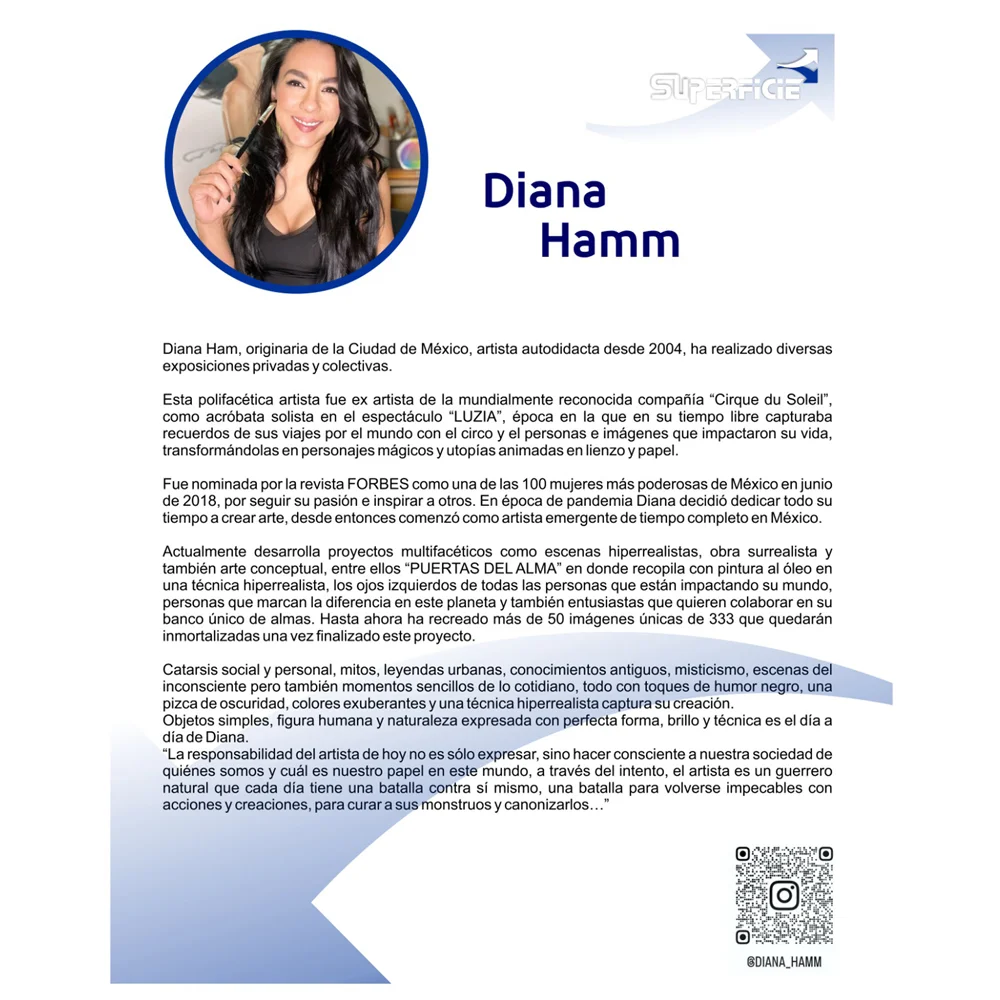 SUPERFICIE

Diana
Hamm

Diana Ham, originaria de la Ciudad de México, artista autodidacta desde 2004, ha realizado diversas exposiciones privadas y colectivas.

Esta polifacética artista fue ex artista de la mundialmente reconocida compañía "Cirque du Soleil", como acróbata solista en el espectáculo "LUZIA", época en la que en su tiempo libre capturaba recuerdos de sus viajes por el mundo con el circo y el personas e imágenes que impactaron su vida, transformándolas en personajes mágicos y utopías animadas en lienzo y papel.

Fue nominada por la revista FORBES como una de las 100 mujeres más poderosas de México en junio de 2018, por seguir su pasión e inspirar a otros. En época de pandemia Diana decidió dedicar todo su tiempo a crear arte, desde entonces comenzó como artista emergente de tiempo completo en México.

Actualmente desarrolla proyectos multifacéticos como escenas hiperrealistas, obra surrealista y también arte conceptual, entre ellos "PUERTAS DEL ALMA" en donde recopila con pintura al óleo en una técnica hiperrealista, los ojos izquierdos de todas las personas que están impactando su mundo, personas que marcan la diferencia en este planeta y también entusiastas que quieren colaborar en su banco único de almas. Hasta ahora ha recreado más de 50 imágenes únicas de 333 que quedarán inmortalizadas una vez finalizado este proyecto.

Catarsis social y personal, mitos, leyendas urbanas, conocimientos antiguos, misticismo, escenas del inconsciente pero también momentos sencillos de lo cotidiano, todo con toques de humor negro, una pizca de oscuridad, colores exuberantes y una técnica hiperrealista captura su creación.
Objetos simples, figura humana y naturaleza expresada con perfecta forma, brillo y técnica es el día a día de Diana.
"La responsabilidad del artista de hoy no es sólo expresar, sino hacer consciente a nuestra sociedad de quiénes somos y cuál es nuestro papel en este mundo, a través del intento, el artista es un guerrero natural que cada día tiene una batalla contra sí mismo, una batalla para volverse impecables con acciones y creaciones, para curar a sus monstruos y canonizarlos…"

@DIANA_HAMM